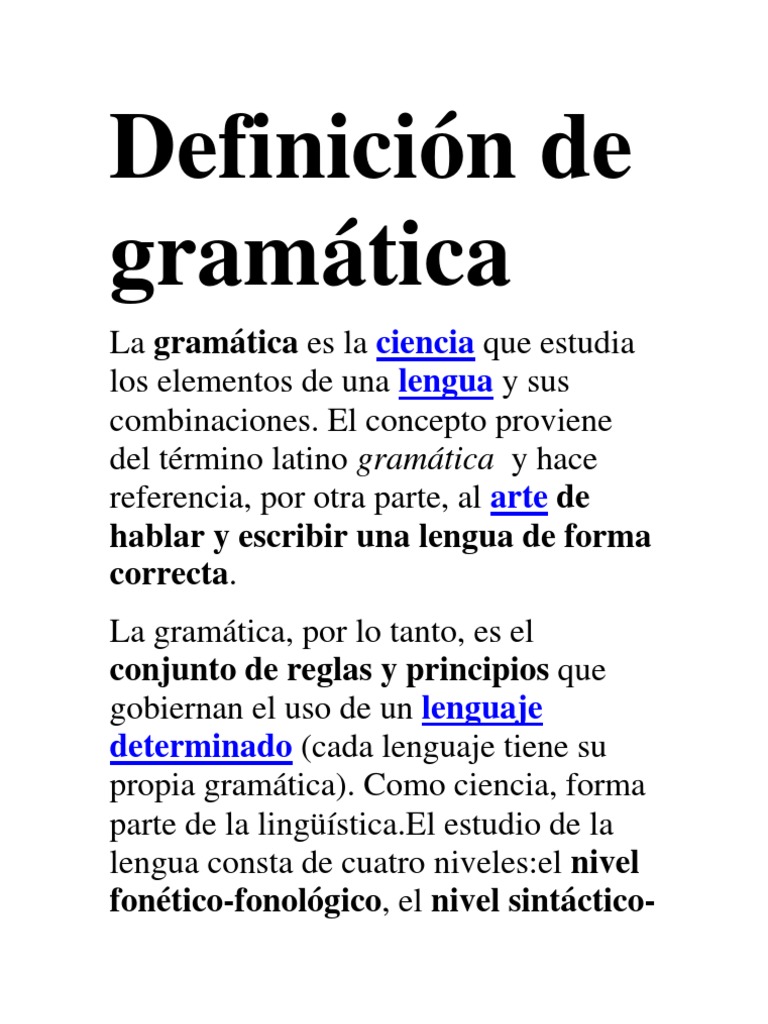 Definición de gramática

La gramática es la ciencia que estudia los elementos de una lengua y sus combinaciones. El concepto proviene del término latino gramática y hace referencia, por otra parte, al arte de hablar y escribir una lengua de forma correcta.

La gramática, por lo tanto, es el conjunto de reglas y principios que gobiernan el uso de un lenguaje determinado (cada lenguaje tiene su propia gramática). Como ciencia, forma parte de la lingüística.El estudio de la lengua consta de cuatro niveles:el nivel fonético-fonológico, el nivel sintáctico-